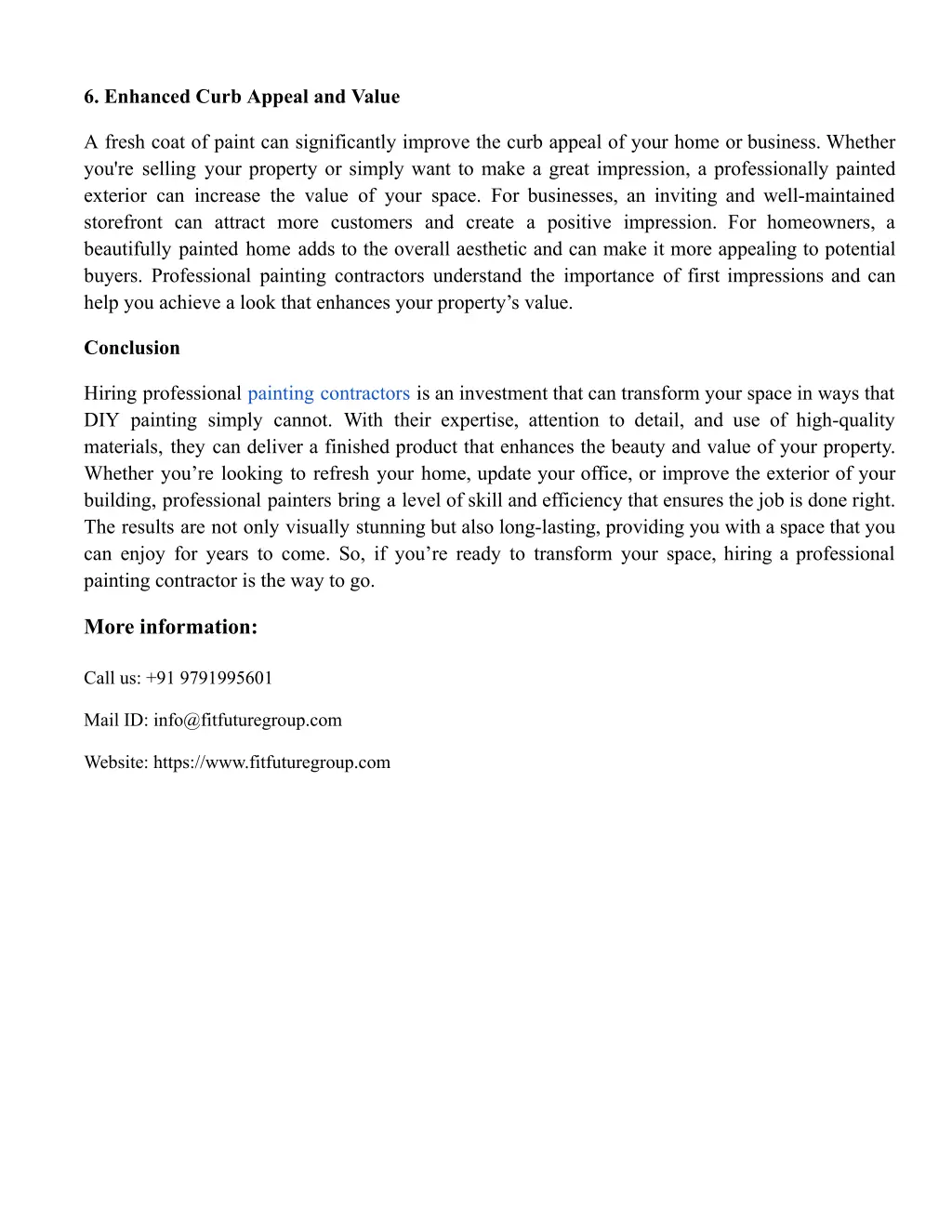 6. Enhanced Curb Appeal and Value

A fresh coat of paint can significantly improve the curb appeal of your home or business. Whether you're selling your property or simply want to make a great impression, a professionally painted exterior can increase the value of your space. For businesses, an inviting and well-maintained storefront can attract more customers and create a positive impression. For homeowners, a beautifully painted home adds to the overall aesthetic and can make it more appealing to potential buyers. Professional painting contractors understand the importance of first impressions and can help you achieve a look that enhances your property’s value.

Conclusion

Hiring professional painting contractors is an investment that can transform your space in ways that DIY painting simply cannot. With their expertise, attention to detail, and use of high-quality materials, they can deliver a finished product that enhances the beauty and value of your property. Whether you’re looking to refresh your home, update your office, or improve the exterior of your building, professional painters bring a level of skill and efficiency that ensures the job is done right. The results are not only visually stunning but also long-lasting, providing you with a space that you can enjoy for years to come. So, if you’re ready to transform your space, hiring a professional painting contractor is the way to go.

More information:

Call us: +91 9791995601

Mail ID: info@fitfuturegroup.com

Website: https://www.fitfuturegroup.com